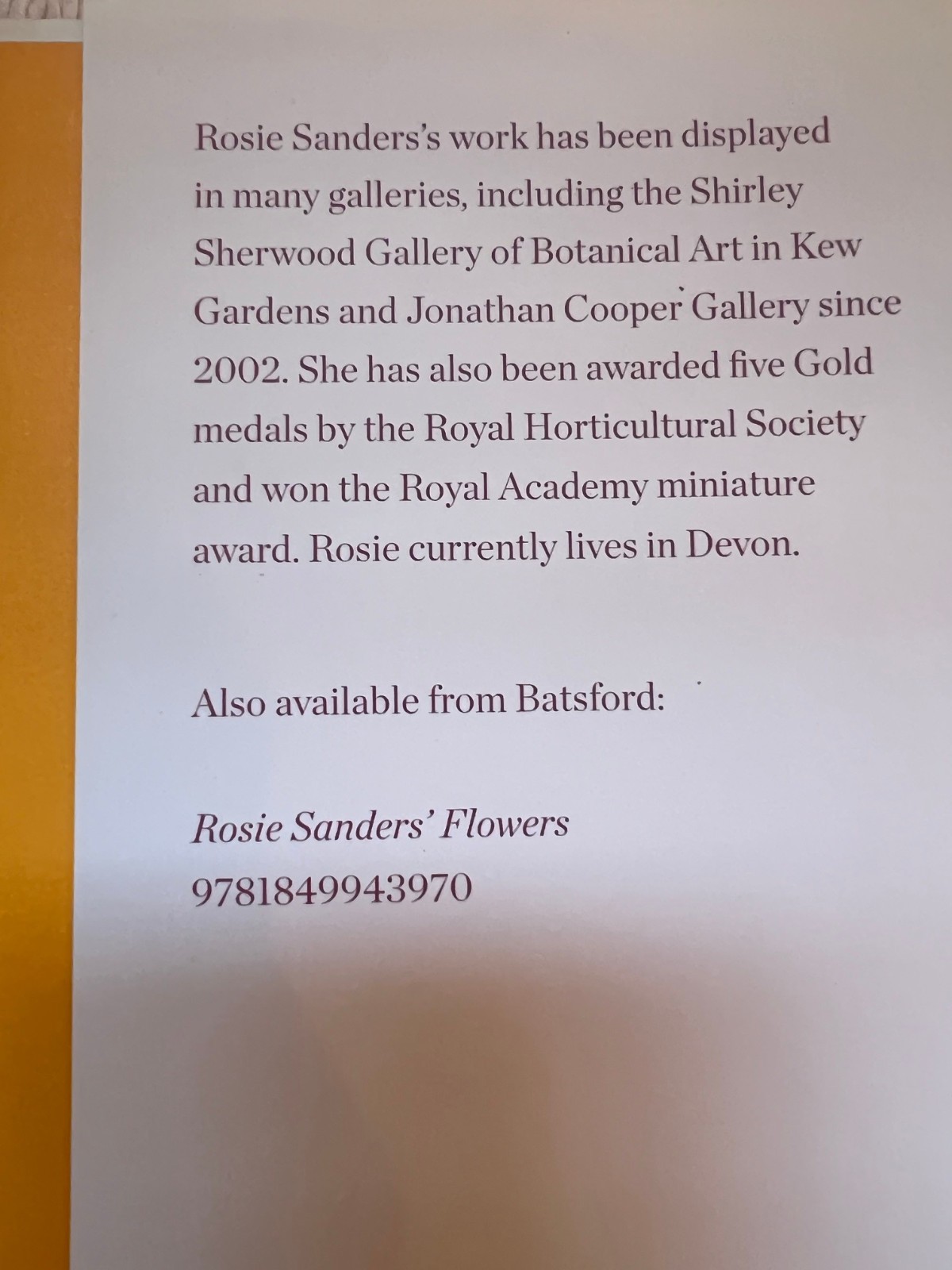 Rosie Sanders's work has been displayed in many galleries, including the Shirley Sherwood Gallery of Botanical Art in Kew Gardens and Jonathan Cooper Gallery since 2002. She has also been awarded five Gold medals by the Royal Horticultural Society and won the Royal Academy miniature award. Rosie currently lives in Devon.

Also available from Batsford:

Rosie Sanders' Flowers
9781849943970